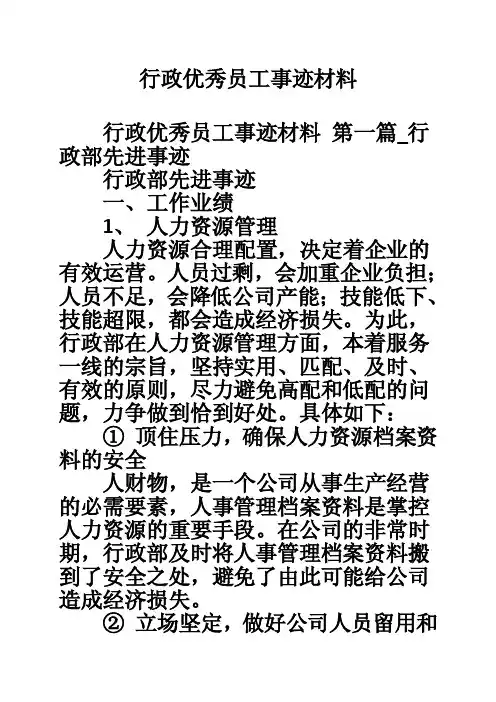 行政优秀员工事迹材料

行政优秀员工事迹材料 第一篇_行政部先进事迹

行政部先进事迹

一、工作业绩

1、 人力资源管理

人力资源合理配置，决定着企业的有效运营。人员过剩，会加重企业负担；人员不足，会降低公司产能；技能低下、技能超限，都会造成经济损失。为此，行政部在人力资源管理方面，本着服务一线的宗旨，坚持实用、匹配、及时、有效的原则，尽力避免高配和低配的问题，力争做到恰到好处。具体如下：

① 顶住压力，确保人力资源档案资料的安全

人财物，是一个公司从事生产经营的必需要素，人事管理档案资料是掌控人力资源的重要手段。在公司的非常时期，行政部及时将人事管理档案资料搬到了安全之处，避免了由此可能给公司造成经济损失。

② 立场坚定，做好公司人员留用和